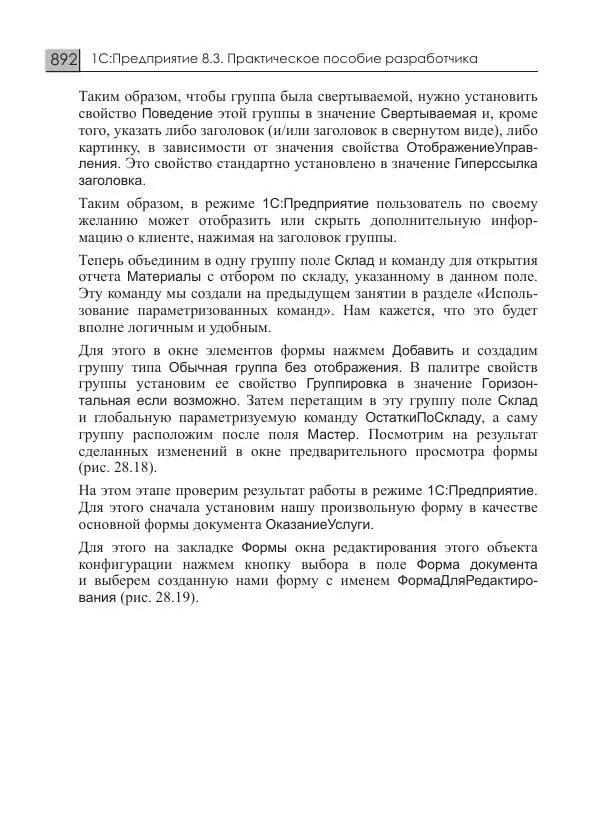 892 1С:Предприятие 8.3. Практическое пособие разработчика

Таким образом, чтобы группа была свертываемой, нужно установить свойство Поведение этой группы в значение Свертываемая и, кроме того, указать либо заголовок (и/или заголовок в свернутом виде), либо картинку, в зависимости от значения свойства ОтображениеУправления. Это свойство стандартно установлено в значение Гиперссылка заголовка.

Таким образом, в режиме 1С:Предприятие пользователь по своему желанию может отобразить или скрыть дополнительную информацию о клиенте, нажимая на заголовок группы.

Теперь объединим в одну группу поле Склад и команду для открытия отчета Материалы с отбором по складу, указанному в данном поле. Эту команду мы создали на предыдущем занятии в разделе «Использование параметризованных команд». Нам кажется, что это будет вполне логичным и удобным.

Для этого в окне элементов формы нажмем Добавить и создадим группу типа Обычная группа без отображения. В палитре свойств группы установим ее свойство Группировка в значение Горизонтальная если возможно. Затем перетащим в эту группу поле Склад и глобальную параметризуемую команду ОстаткиПоСкладу, а саму группу расположим после поля Мастер. Посмотрим на результат сделанных изменений в окне предварительного просмотра формы (рис. 28.18).

На этом этапе проверим результат работы в режиме 1С:Предприятие. Для этого сначала установим нашу произвольную форму в качестве основной формы документа ОказаниеУслуги.

Для этого на закладке Формы окна редактирования этого объекта конфигурации нажмем кнопку выбора в поле Форма документа и выберем созданную нами форму с именем ФормаДляРедактирования (рис. 28.19).